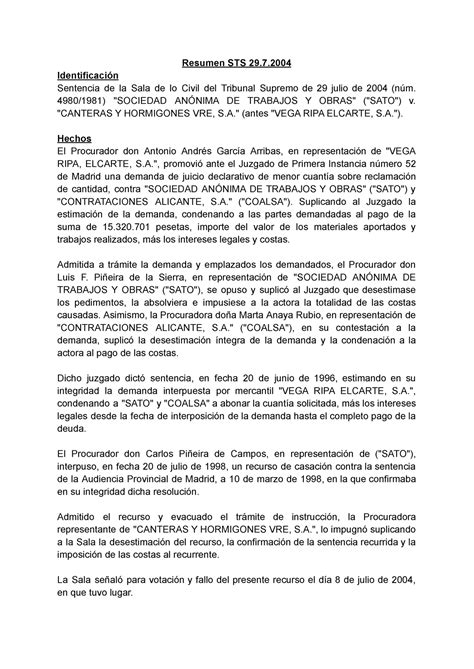 Resumen STS 29.7.2004

Identificación
Sentencia de la Sala de lo Civil del Tribunal Supremo de 29 julio de 2004 (núm. 4980/1981) "SOCIEDAD ANÓNIMA DE TRABAJOS Y OBRAS" ("SATO") v. "CANTERAS Y HORMIGONES VRE, S.A." (antes "VEGA RIPA ELCARTE, S.A.").

Hechos
El Procurador don Antonio Andrés García Arribas, en representación de "VEGA RIPA, ELCARTE, S.A.", promovió ante el Juzgado de Primera Instancia número 52 de Madrid una demanda de juicio declarativo de menor cuantía sobre reclamación de cantidad, contra "SOCIEDAD ANÓNIMA DE TRABAJOS Y OBRAS" ("SATO") y "CONTRATACIONES ALICANTE, S.A." ("COALSA"). Suplicando al Juzgado la estimación de la demanda, condenando a las partes demandadas al pago de la suma de 15.320.701 pesetas, importe del valor de los materiales aportados y trabajos realizados, más los intereses legales y costas.

Admitida a trámite la demanda y emplazados los demandados, el Procurador don Luis F. Piñeira de la Sierra, en representación de "SOCIEDAD ANÓNIMA DE TRABAJOS Y OBRAS" ("SATO"), se opuso y suplicó al Juzgado que desestimase los pedimentos, la absolviera e impusiese a la actora la totalidad de las costas causadas. Asimismo, la Procuradora doña Marta Anaya Rubio, en representación de "CONTRATACIONES ALICANTE, S.A." ("COALSA"), en su contestación a la demanda, suplicó la desestimación íntegra de la demanda y la condenación a la actora al pago de las costas.

Dicho juzgado dictó sentencia, en fecha 20 de junio de 1996, estimando en su integridad la demanda interpuesta por mercantil "VEGA RIPA ELCARTE, S.A.", condenando a "SATO" y "COALSA" a abonar la cuantía solicitada, más los intereses legales desde la fecha de interposición de la demanda hasta el completo pago de la deuda.

El Procurador don Carlos Piñeira de Campos, en representación de ("SATO"), interpuso, en fecha 20 de julio de 1998, un recurso de casación contra la sentencia de la Audiencia Provincial de Madrid, a 10 de marzo de 1998, en la que confirmaba en su integridad dicha resolución.

Admitido el recurso y evacuado el trámite de instrucción, la Procuradora representante de "CANTERAS Y HORMIGONES VRE, S.A.", lo impugnó suplicando a la Sala la desestimación del recurso, la confirmación de la sentencia recurrida y la imposición de las costas al recurrente.

La Sala señaló para votación y fallo del presente recurso el día 8 de julio de 2004, en que tuvo lugar.